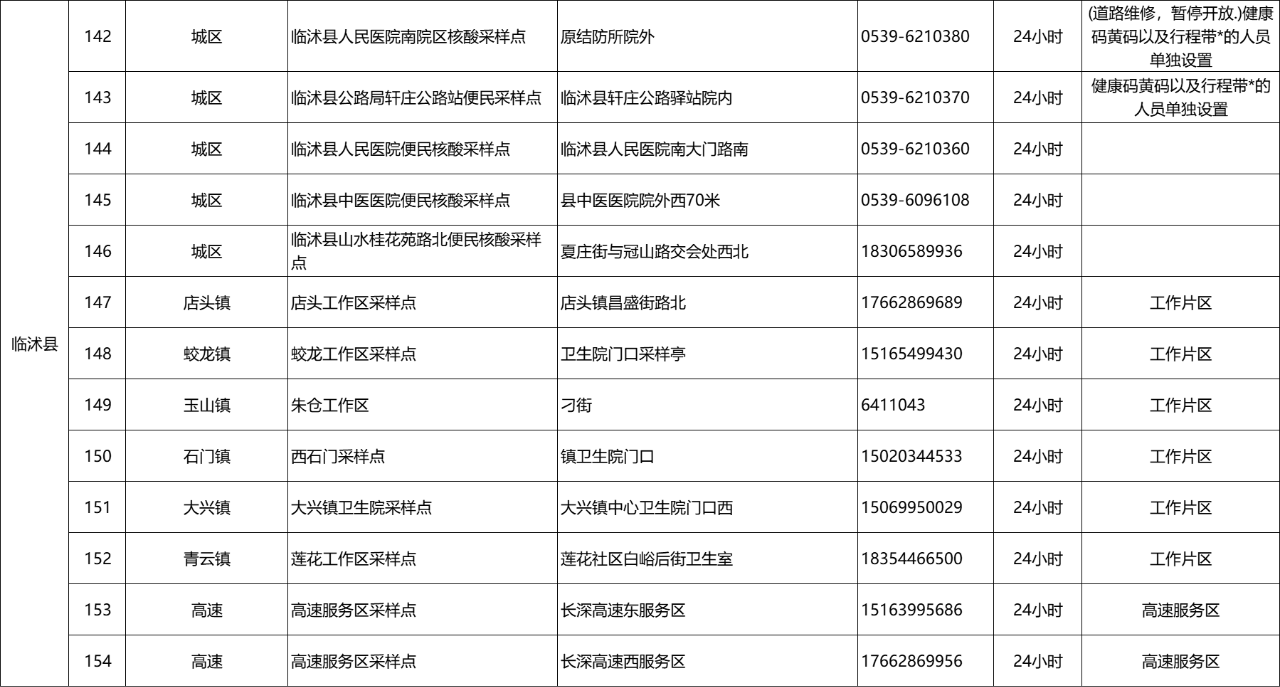 | 临沭县 | 142 | 城区 | 临沭县人民医院南院区核酸采样点 | 原结防所院外 | 0539-6210380 | 24小时 | (道路维修，暂停开放.)健康码黄码以及行程带*的人员单独设置 |
|---|---|---|---|---|---|---|---|
| | 143 | 城区 | 临沭县公路局轩庄公路站便民采样点 | 临沭县轩庄公路驿站院内 | 0539-6210370 | 24小时 | 健康码黄码以及行程带*的人员单独设置 |
| | 144 | 城区 | 临沭县人民医院便民核酸采样点 | 临沭县人民医院南大门路南 | 0539-6210360 | 24小时 | |
| | 145 | 城区 | 临沭县中医医院便民核酸采样点 | 县中医医院院外西70米 | 0539-6096108 | 24小时 | |
| | 146 | 城区 | 临沭县山水桂花苑路北便民核酸采样点 | 夏庄街与冠山路交会处西北 | 18306589936 | 24小时 | |
| | 147 | 店头镇 | 店头工作区采样点 | 店头镇昌盛街路北 | 17662869689 | 24小时 | 工作片区 |
| | 148 | 蛟龙镇 | 蛟龙工作区采样点 | 卫生院门口采样亭 | 15165499430 | 24小时 | 工作片区 |
| | 149 | 玉山镇 | 朱仓工作区 | 刁街 | 6411043 | 24小时 | 工作片区 |
| | 150 | 石门镇 | 西石门采样点 | 镇卫生院门口 | 15020344533 | 24小时 | 工作片区 |
| | 151 | 大兴镇 | 大兴镇卫生院采样点 | 大兴镇中心卫生院门口西 | 15069950029 | 24小时 | 工作片区 |
| | 152 | 青云镇 | 莲花工作区采样点 | 莲花社区白峪后街卫生室 | 18354466500 | 24小时 | 工作片区 |
| | 153 | 高速 | 高速服务区采样点 | 长深高速东服务区 | 15163995686 | 24小时 | 高速服务区 |
| | 154 | 高速 | 高速服务区采样点 | 长深高速西服务区 | 17662869956 | 24小时 | 高速服务区 |